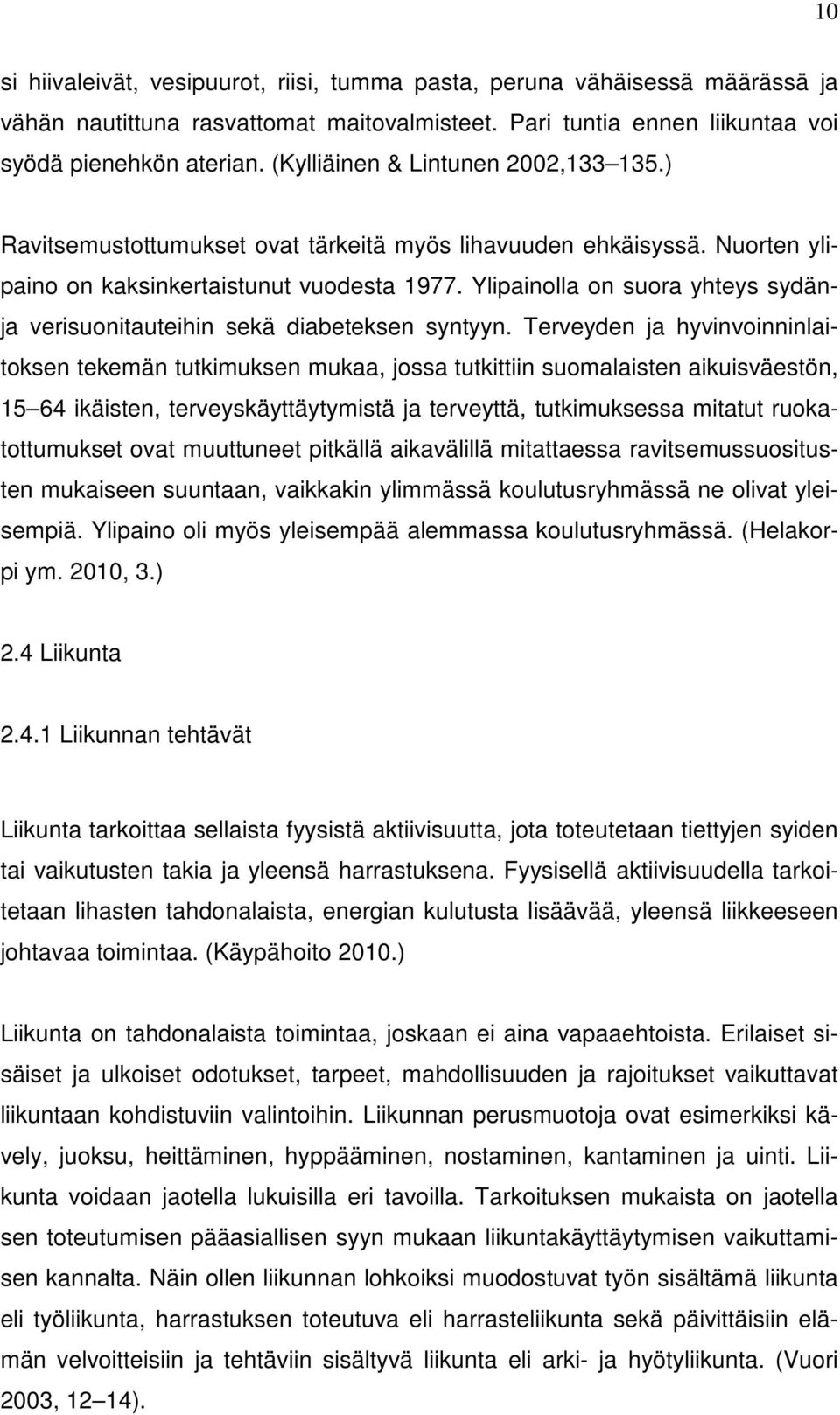 10

si hiivaleivät, vesipuurot, riisi, tumma pasta, peruna vähäisessä määrässä ja vähän nautittuna rasvattomat maitovalmisteet. Pari tuntia ennen liikuntaa voi syödä pienehkön aterian. (Kylliäinen & Lintunen 2002,133 135.)

Ravitsemustottumukset ovat tärkeitä myös lihavuuden ehkäisyssä. Nuorten ylipaino on kaksinkertaistunut vuodesta 1977. Ylipainolla on suora yhteys sydän- ja verisuonitauteihin sekä diabeteksen syntyyn. Terveyden ja hyvinvoinninlaitoksen tekemän tutkimuksen mukaa, jossa tutkittiin suomalaisten aikuisväestön, 15 64 ikäisten, terveyskäyttäytymistä ja terveyttä, tutkimuksessa mitatut ruokatottumukset ovat muuttuneet pitkällä aikavälillä mitattaessa ravitsemussuositusten mukaiseen suuntaan, vaikkakin ylimmässä koulutusryhmässä ne olivat yleisempiä. Ylipaino oli myös yleisempää alemmassa koulutusryhmässä. (Helakorpi ym. 2010, 3.)

2.4 Liikunta

2.4.1 Liikunnan tehtävät

Liikunta tarkoittaa sellaista fyysistä aktiivisuutta, jota toteutetaan tiettyjen syiden tai vaikutusten takia ja yleensä harrastuksena. Fyysisellä aktiivisuudella tarkoitetaan lihasten tahdonalaista, energian kulutusta lisäävää, yleensä liikkeeseen johtavaa toimintaa. (Käypähoito 2010.)

Liikunta on tahdonalaista toimintaa, joskaan ei aina vapaaehtoista. Erilaiset sisäiset ja ulkoiset odotukset, tarpeet, mahdollisuuden ja rajoitukset vaikuttavat liikuntaan kohdistuviin valintoihin. Liikunnan perusmuotoja ovat esimerkiksi kävely, juoksu, heittäminen, hyppääminen, nostaminen, kantaminen ja uinti. Liikunta voidaan jaotella lukuisilla eri tavoilla. Tarkoituksen mukaista on jaotella sen toteutumisen pääasiallisen syyn mukaan liikuntakäyttäytymisen vaikuttamisen kannalta. Näin ollen liikunnan lohkoiksi muodostuvat työn sisältämä liikunta eli työliikunta, harrastuksen toteutuva eli harrasteliikunta sekä päivittäisiin elämän velvoitteisiin ja tehtäviin sisältyvä liikunta eli arki- ja hyötyliikunta. (Vuori 2003, 12 14).